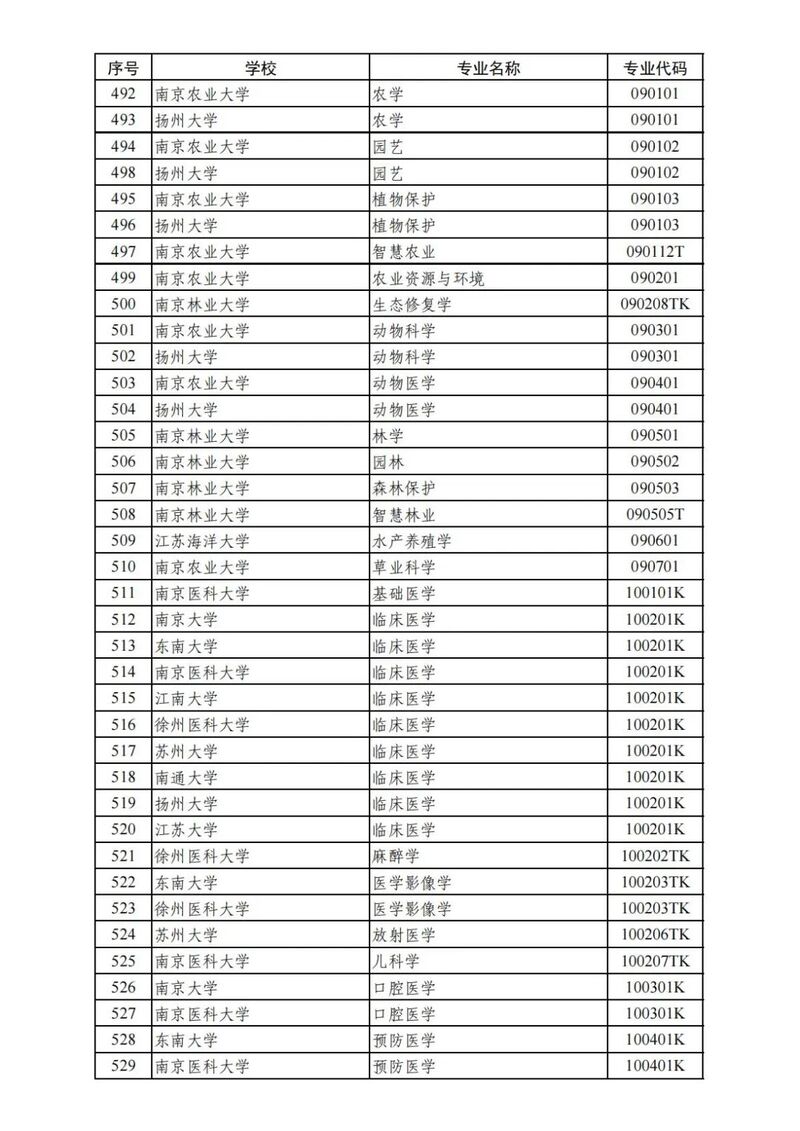 | 序号 | 学校 | 专业名称 | 专业代码 |
|---|---|---|---|
| 492 | 南京农业大学 | 农学 | 090101 |
| 493 | 扬州大学 | 农学 | 090101 |
| 494 | 南京农业大学 | 园艺 | 090102 |
| 498 | 扬州大学 | 园艺 | 090102 |
| 495 | 南京农业大学 | 植物保护 | 090103 |
| 496 | 扬州大学 | 植物保护 | 090103 |
| 497 | 南京农业大学 | 智慧农业 | 090112T |
| 499 | 南京农业大学 | 农业资源与环境 | 090201 |
| 500 | 南京林业大学 | 生态修复学 | 090208TK |
| 501 | 南京农业大学 | 动物科学 | 090301 |
| 502 | 扬州大学 | 动物科学 | 090301 |
| 503 | 南京农业大学 | 动物医学 | 090401 |
| 504 | 扬州大学 | 动物医学 | 090401 |
| 505 | 南京林业大学 | 林学 | 090501 |
| 506 | 南京林业大学 | 园林 | 090502 |
| 507 | 南京林业大学 | 森林保护 | 090503 |
| 508 | 南京林业大学 | 智慧林业 | 090505T |
| 509 | 江苏海洋大学 | 水产养殖学 | 090601 |
| 510 | 南京农业大学 | 草业科学 | 090701 |
| 511 | 南京医科大学 | 基础医学 | 100101K |
| 512 | 南京大学 | 临床医学 | 100201K |
| 513 | 东南大学 | 临床医学 | 100201K |
| 514 | 南京医科大学 | 临床医学 | 100201K |
| 515 | 江南大学 | 临床医学 | 100201K |
| 516 | 徐州医科大学 | 临床医学 | 100201K |
| 517 | 苏州大学 | 临床医学 | 100201K |
| 518 | 南通大学 | 临床医学 | 100201K |
| 519 | 扬州大学 | 临床医学 | 100201K |
| 520 | 江苏大学 | 临床医学 | 100201K |
| 521 | 徐州医科大学 | 麻醉学 | 100202TK |
| 522 | 东南大学 | 医学影像学 | 100203TK |
| 523 | 徐州医科大学 | 医学影像学 | 100203TK |
| 524 | 苏州大学 | 放射医学 | 100206TK |
| 525 | 南京医科大学 | 儿科学 | 100207TK |
| 526 | 南京大学 | 口腔医学 | 100301K |
| 527 | 南京医科大学 | 口腔医学 | 100301K |
| 528 | 东南大学 | 预防医学 | 100401K |
| 529 | 南京医科大学 | 预防医学 | 100401K |